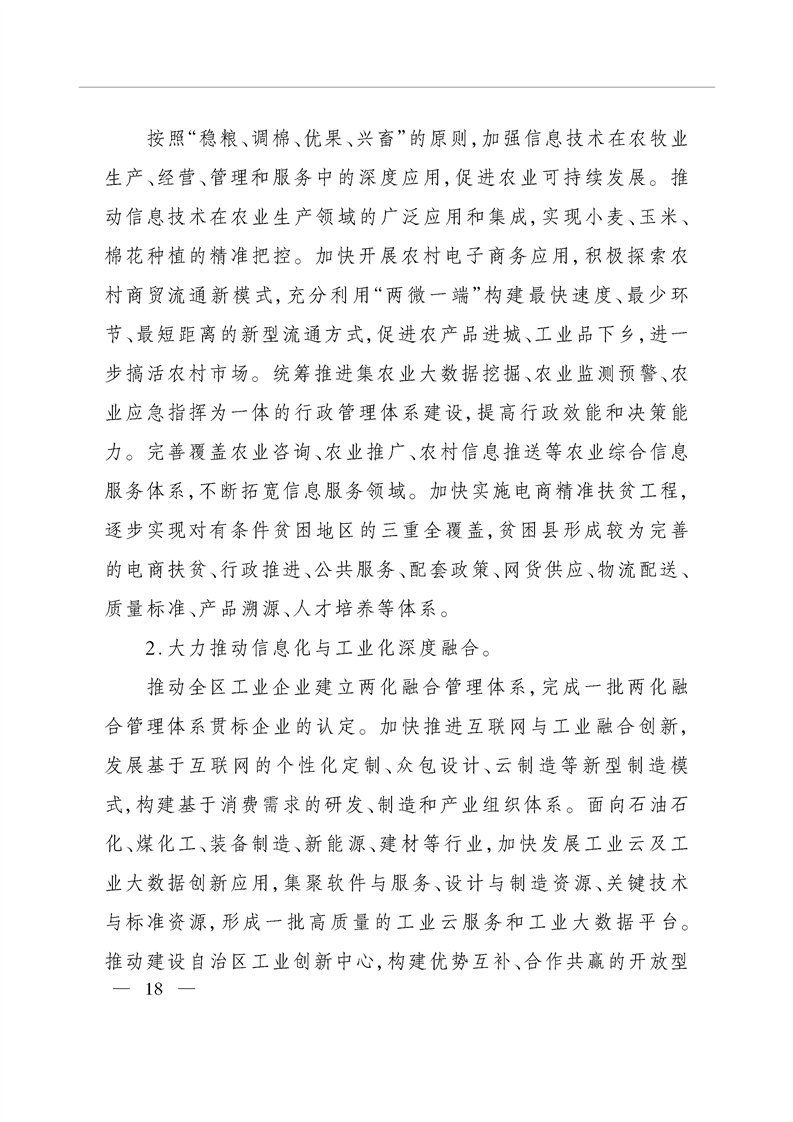 按照“稳粮、调棉、优果、兴畜”的原则，加强信息技术在农牧业生产、经营、管理和服务中的深度应用，促进农业可持续发展。推动信息技术在农业生产领域的广泛应用和集成，实现小麦、玉米、棉花种植的精准把控。加快开展农村电子商务应用，积极探索农村商贸流通新模式，充分利用“两微一端”构建最快速度、最少环节、最短距离的新型流通方式，促进农产品进城、工业品下乡，进一步搞活农村市场。统筹推进集农业大数据挖掘、农业监测预警、农业应急指挥为一体的行政管理体系建设，提高行政效能和决策能力。完善覆盖农业咨询、农业推广、农村信息推送等农业综合信息服务体系，不断拓宽信息服务领域。加快实施电商精准扶贫工程，逐步实现对有条件贫困地区的三重全覆盖，贫困县形成较为完善的电商扶贫、行政推进、公共服务、配套政策、网货供应、物流配送、质量标准、产品溯源、人才培养等体系。

2.大力推动信息化与工业化深度融合。

推动全区工业企业建立两化融合管理体系，完成一批两化融合管理体系贯标企业的认定。加快推进互联网与工业融合创新，发展基于互联网的个性化定制、众包设计、云制造等新型制造模式，构建基于消费需求的研发、制造和产业组织体系。面向石油石化、煤化工、装备制造、新能源、建材等行业，加快发展工业云及工业大数据创新应用，集聚软件与服务、设计与制造资源、关键技术与标准资源，形成一批高质量的工业云服务和工业大数据平台。推动建设自治区工业创新中心，构建优势互补、合作共赢的开放型

— 18 —